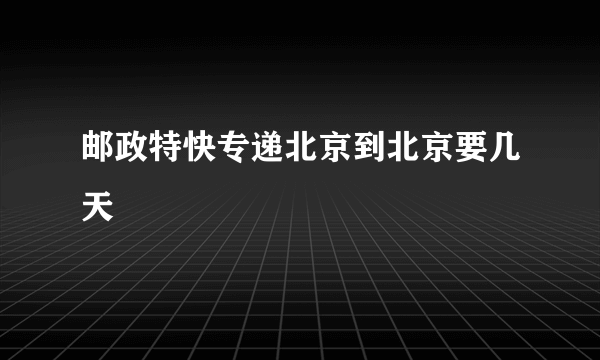 邮政特快专递北京到北京要几天